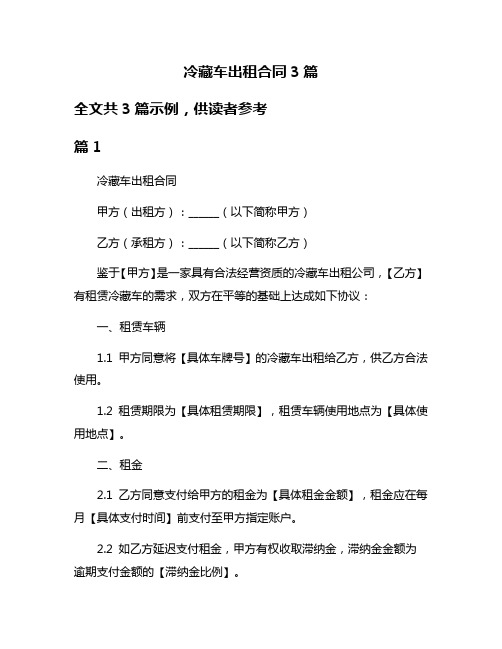 冷藏车出租合同 3 篇

全文共 3 篇示例，供读者参考

篇 1

冷藏车出租合同

甲方（出租方）：______（以下简称甲方）

乙方（承租方）：______（以下简称乙方）

鉴于【甲方】是一家具有合法经营资质的冷藏车出租公司，【乙方】有租赁冷藏车的需求，双方在平等的基础上达成如下协议：

一、租赁车辆

1.1 甲方同意将【具体车牌号】的冷藏车出租给乙方，供乙方合法使用。

1.2 租赁期限为【具体租赁期限】，租赁车辆使用地点为【具体使用地点】。

二、租金

2.1 乙方同意支付给甲方的租金为【具体租金金额】，租金应在每月【具体支付时间】前支付至甲方指定账户。

2.2 如乙方延迟支付租金，甲方有权收取滞纳金，滞纳金金额为逾期支付金额的【滞纳金比例】。